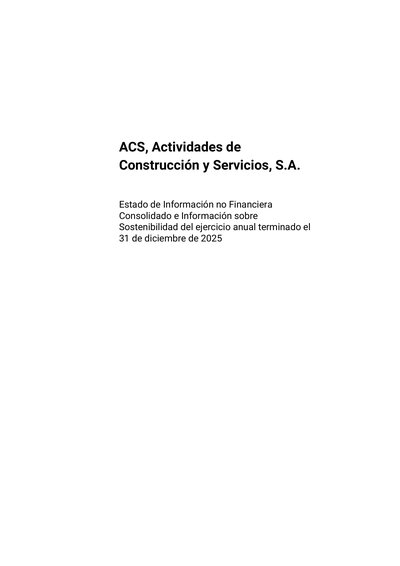 ACS, Actividades de Construcción y Servicios, S.A.

Estado de Información no Financiera Consolidado e Información sobre Sostenibilidad del ejercicio anual terminado el 31 de diciembre de 2025